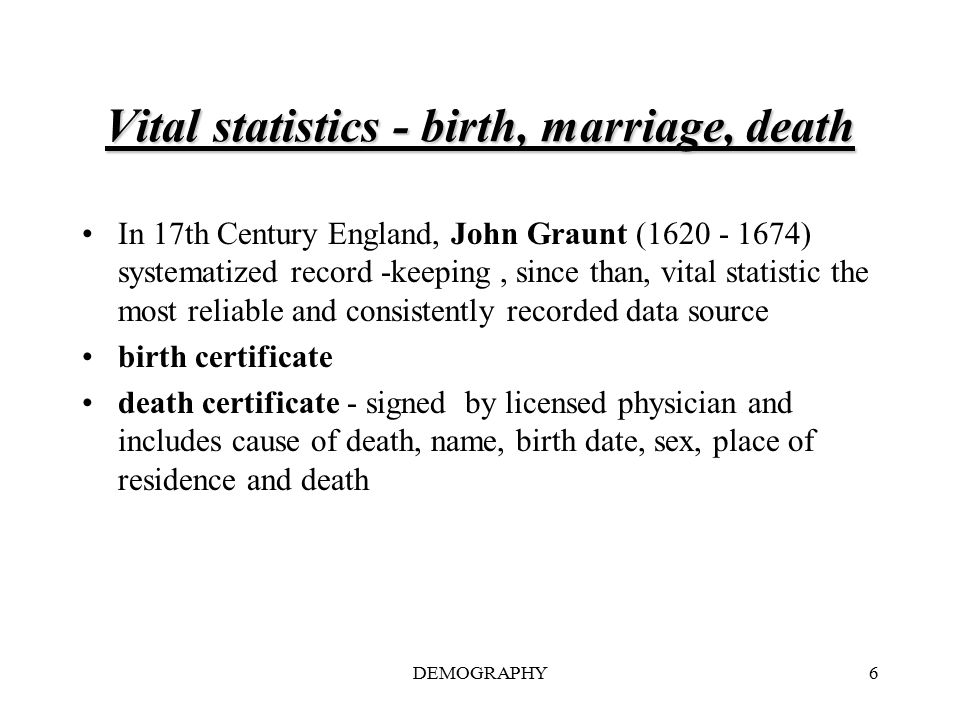 Vital statistics - birth, marriage, death

• In 17th Century England, John Graunt (1620 - 1674) systematized record -keeping , since than, vital statistic the most reliable and consistently recorded data source

• birth certificate

• death certificate - signed by licensed physician and includes cause of death, name, birth date, sex, place of residence and death

DEMOGRAPHY

6